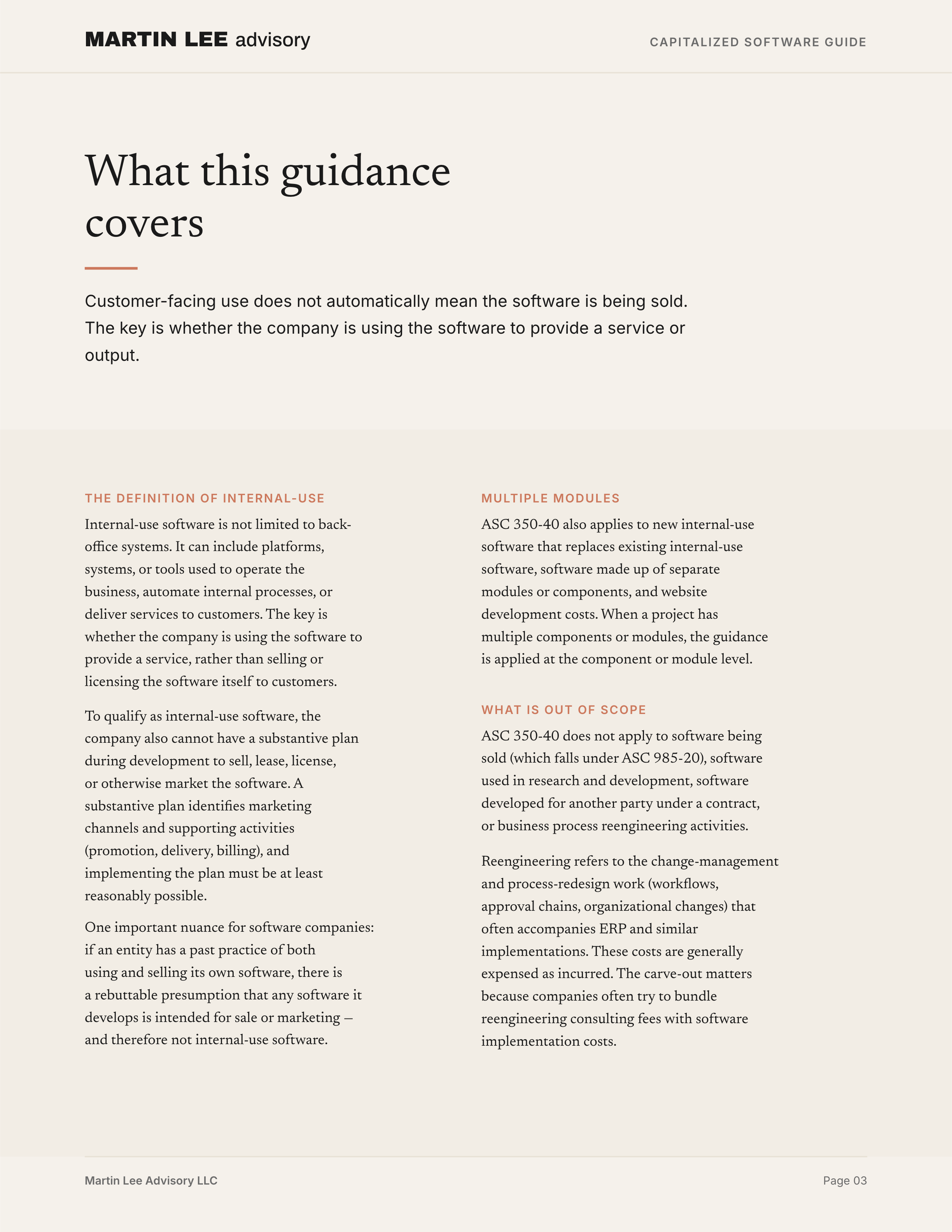 MARTIN LEE advisory

CAPITALIZED SOFTWARE GUIDE

What this guidance covers

Customer-facing use does not automatically mean the software is being sold. The key is whether the company is using the software to provide a service or output.

THE DEFINITION OF INTERNAL-USE

Internal-use software is not limited to back-office systems. It can include platforms, systems, or tools used to operate the business, automate internal processes, or deliver services to customers. The key is whether the company is using the software to provide a service, rather than selling or licensing the software itself to customers.

To qualify as internal-use software, the company also cannot have a substantive plan during development to sell, lease, license, or otherwise market the software. A substantive plan identifies marketing channels and supporting activities (promotion, delivery, billing), and implementing the plan must be at least reasonably possible.

One important nuance for software companies: if an entity has a past practice of both using and selling its own software, there is a rebuttable presumption that any software it develops is intended for sale or marketing — and therefore not internal-use software.

MULTIPLE MODULES

ASC 350-40 also applies to new internal-use software that replaces existing internal-use software, software made up of separate modules or components, and website development costs. When a project has multiple components or modules, the guidance is applied at the component or module level.

WHAT IS OUT OF SCOPE

ASC 350-40 does not apply to software being sold (which falls under ASC 985-20), software used in research and development, software developed for another party under a contract, or business process reengineering activities.

Reengineering refers to the change-management and process-redesign work (workflows, approval chains, organizational changes) that often accompanies ERP and similar implementations. These costs are generally expensed as incurred. The carve-out matters because companies often try to bundle reengineering consulting fees with software implementation costs.

Martin Lee Advisory LLC

Page 03